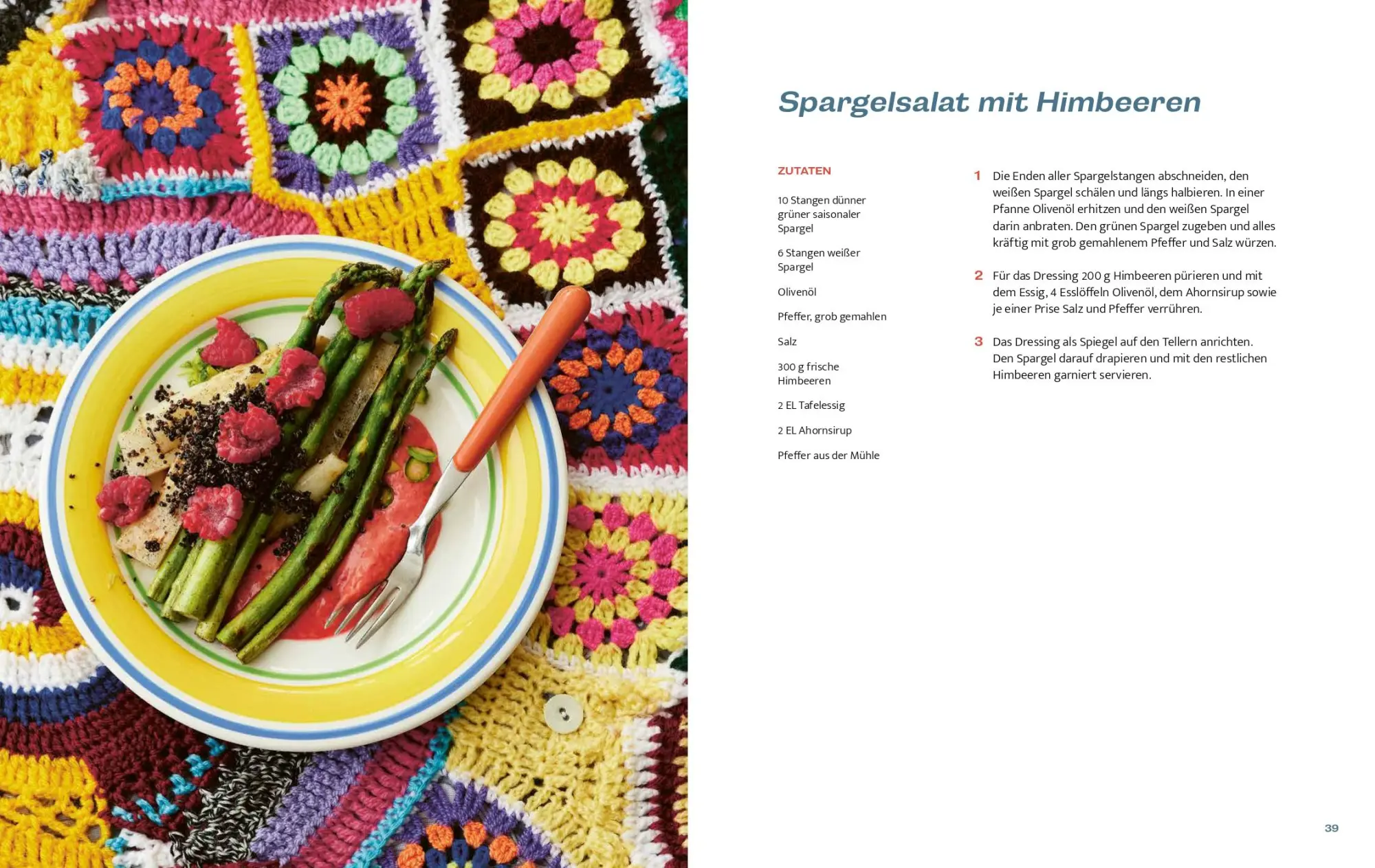 Spargelsalat mit Himbeeren

ZUTATEN

10 Stangen dünner grüner saisonaler Spargel

6 Stangen weißer Spargel

Olivenöl

Pfeffer, grob gemahlen

Salz

300 g frische Himbeeren

2 EL Tafelessig

2 EL Ahornsirup

Pfeffer aus der Mühle

1 Die Enden aller Spargelstangen abschneiden, den weißen Spargel schälen und längs halbieren. In einer Pfanne Olivenöl erhitzen und den weißen Spargel darin anbraten. Den grünen Spargel zugeben und alles kräftig mit grob gemahlenem Pfeffer und Salz würzen.

2 Für das Dressing 200 g Himbeeren pürieren und mit dem Essig, 4 Esslöffeln Olivenöl, dem Ahornsirup sowie je einer Prise Salz und Pfeffer verrühren.

3 Das Dressing als Spiegel auf den Tellern anrichten. Den Spargel darauf drapieren und mit den restlichen Himbeeren garniert servieren.

39